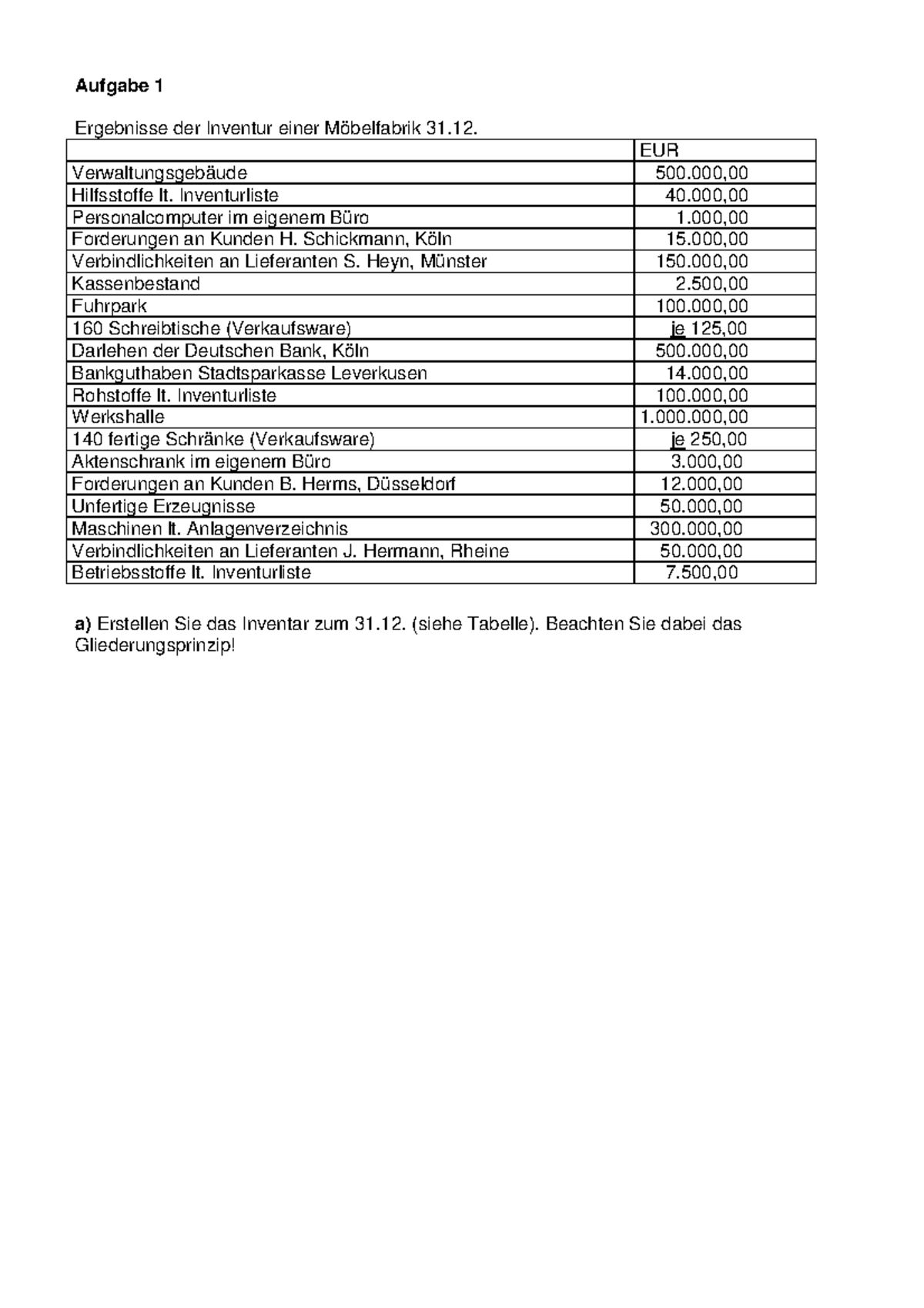 Aufgabe 1

Ergebnisse der Inventur einer Möbelfabrik 31.12.

|  | EUR |
|---|---|
| Verwaltungsgebäude | 500.000,00 |
| Hilfsstoffe lt. Inventurliste | 40.000,00 |
| Personalcomputer im eigenem Büro | 1.000,00 |
| Forderungen an Kunden H. Schickmann, Köln | 15.000,00 |
| Verbindlichkeiten an Lieferanten S. Heyn, Münster | 150.000,00 |
| Kassenbestand | 2.500,00 |
| Fuhrpark | 100.000,00 |
| 160 Schreibtische (Verkaufsware) | je 125,00 |
| Darlehen der Deutschen Bank, Köln | 500.000,00 |
| Bankguthaben Stadtsparkasse Leverkusen | 14.000,00 |
| Rohstoffe lt. Inventurliste | 100.000,00 |
| Werkshalle | 1.000.000,00 |
| 140 fertige Schränke (Verkaufsware) | je 250,00 |
| Aktenschrank im eigenem Büro | 3.000,00 |
| Forderungen an Kunden B. Herms, Düsseldorf | 12.000,00 |
| Unfertige Erzeugnisse | 50.000,00 |
| Maschinen lt. Anlagenverzeichnis | 300.000,00 |
| Verbindlichkeiten an Lieferanten J. Hermann, Rheine | 50.000,00 |
| Betriebsstoffe lt. Inventurliste | 7.500,00 |

a) Erstellen Sie das Inventar zum 31.12. (siehe Tabelle). Beachten Sie dabei das Gliederungsprinzip!